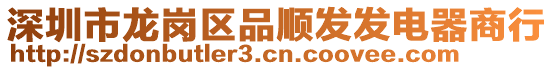 深圳市龙岗区品顺发发电器商行
http://szdonbutler3.cn.coovee.com